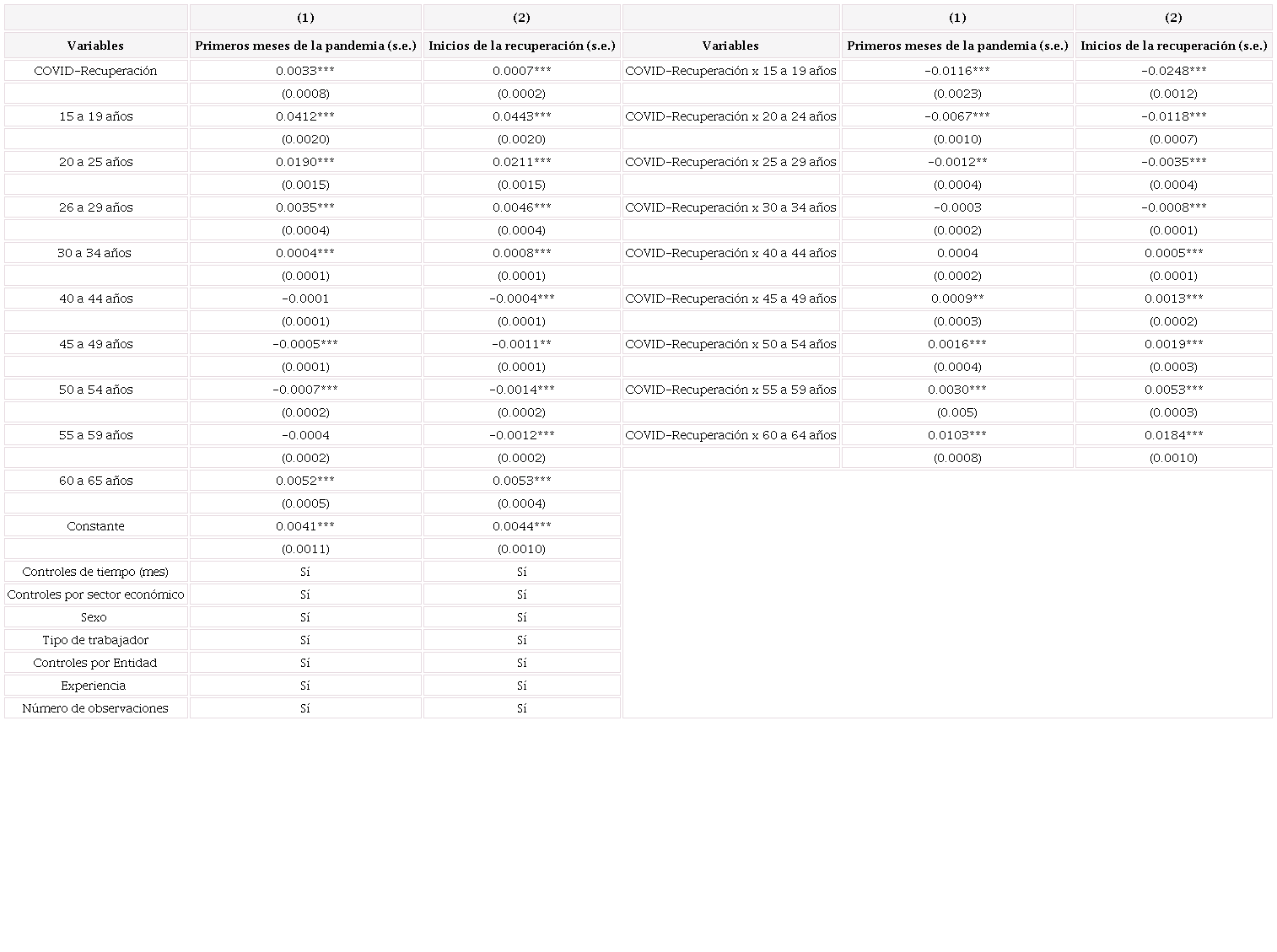 | | (1) | (2) | | (1) | (2) |
|---|---|---|---|---|---|
| Variables | Primeros meses de la pandemia (s.e.) | Inicios de la recuperación (s.e.) | Variables | Primeros meses de la pandemia (s.e.) | Inicios de la recuperación (s.e.) |
| COVID-Recuperación | 0.0033*** | 0.0007*** | COVID-Recuperación x 15 a 19 años | -0.0116*** | -0.0248*** |
| | (0.0008) | (0.0002) | | (0.0023) | (0.0012) |
| 15 a 19 años | 0.0412*** | 0.0443*** | COVID-Recuperación x 20 a 24 años | -0.0067*** | -0.0118*** |
| | (0.0020) | (0.0020) | | (0.0010) | (0.0007) |
| 20 a 25 años | 0.0190*** | 0.0211*** | COVID-Recuperación x 25 a 29 años | -0.0012** | -0.0035*** |
| | (0.0015) | (0.0015) | | (0.0004) | (0.0004) |
| 26 a 29 años | 0.0035*** | 0.0046*** | COVID-Recuperación x 30 a 34 años | -0.0003 | -0.0008*** |
| | (0.0004) | (0.0004) | | (0.0002) | (0.0001) |
| 30 a 34 años | 0.0004*** | 0.0008*** | COVID-Recuperación x 40 a 44 años | 0.0004 | 0.0005*** |
| | (0.0001) | (0.0001) | | (0.0002) | (0.0001) |
| 40 a 44 años | -0.0001 | -0.0004*** | COVID-Recuperación x 45 a 49 años | 0.0009** | 0.0013*** |
| | (0.0001) | (0.0001) | | (0.0003) | (0.0002) |
| 45 a 49 años | -0.0005*** | -0.0011** | COVID-Recuperación x 50 a 54 años | 0.0016*** | 0.0019*** |
| | (0.0001) | (0.0001) | | (0.0004) | (0.0003) |
| 50 a 54 años | -0.0007*** | -0.0014*** | COVID-Recuperación x 55 a 59 años | 0.0030*** | 0.0053*** |
| | (0.0002) | (0.0002) | | (0.005) | (0.0003) |
| 55 a 59 años | -0.0004 | -0.0012*** | COVID-Recuperación x 60 a 64 años | 0.0103*** | 0.0184*** |
| | (0.0002) | (0.0002) | | (0.0008) | (0.0010) |
| 60 a 65 años | 0.0052*** | 0.0053*** | | | |
| | (0.0005) | (0.0004) | | | |
| Constante | 0.0041*** | 0.0044*** | | | |
| | (0.0011) | (0.0010) | | | |
| Controles de tiempo (mes) | Sí | Sí | | | |
| Controles por sector económico | Sí | Sí | | | |
| Sexo | Sí | Sí | | | |
| Tipo de trabajador | Sí | Sí | | | |
| Controles por Entidad | Sí | Sí | | | |
| Experiencia | Sí | Sí | | | |
| Número de observaciones | Sí | Sí | | | |